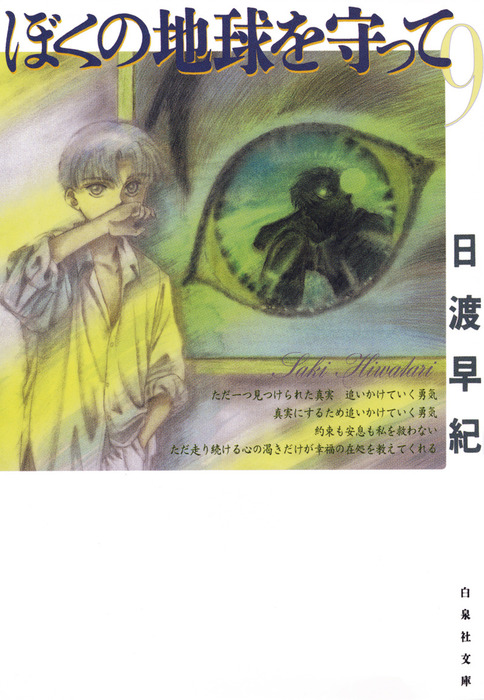 ぼくの地球を守って 9

日渡早紀

Saki Hiwatari

ただ一つ見つけられた真実　追いかけていく勇気
真実にするため追いかけていく勇気
約束も安息も私を救わない
ただ走り続ける心の渇きだけが幸福の在処を教えてくれる

白泉社文庫